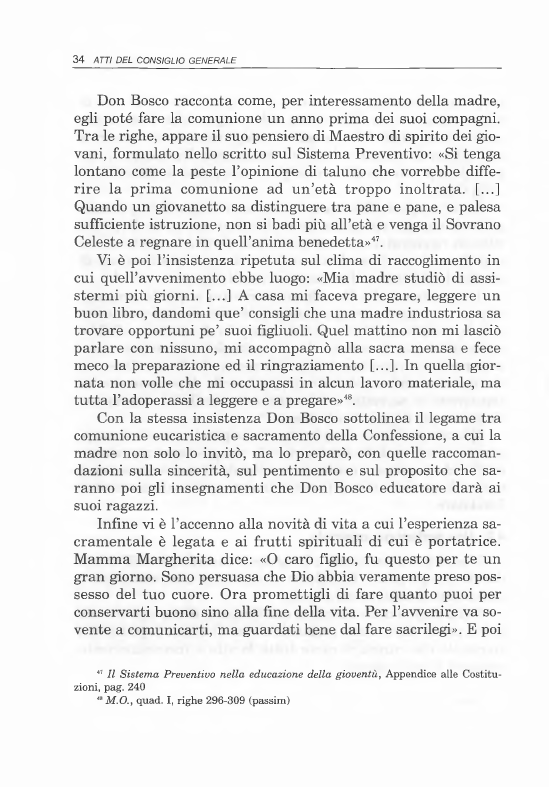 34 ATTI DEL CONSIGLIO GENERALE

Don Bosco racconta come, per interessamento della madre, egli poté fare la comunione un anno prima dei suoi compagni. Tra le righe, appare il suo pensiero di Maestro di spirito dei giovani, formulato nello scritto sul Sistema Preventivo: «Si tenga lontano come la peste l'opinione di taluno che vorrebbe differire la prima comunione ad un'età troppo inoltrata. [...] Quando un giovanetto sa distinguere tra pane e pane, e palesa sufficiente istruzione, non si badi più all'età e venga il Sovrano Celeste a regnare in quell'anima benedetta»$^{47}$.

Vi è poi l'insistenza ripetuta sul clima di raccoglimento in cui quell'avvenimento ebbe luogo: «Mia madre studiò di assistermi più giorni. [...] A casa mi faceva pregare, leggere un buon libro, dandomi que' consigli che una madre industriosa sa trovare opportuni pe' suoi figliuoli. Quel mattino non mi lasciò parlare con nissuno, mi accompagnò alla sacra mensa e fece meco la preparazione ed il ringraziamento [...]. In quella giornata non volle che mi occupassi in alcun lavoro materiale, ma tutta l'adoperassi a leggere e a pregare»$^{48}$.

Con la stessa insistenza Don Bosco sottolinea il legame tra comunione eucaristica e sacramento della Confessione, a cui la madre non solo lo invitò, ma lo preparò, con quelle raccomandazioni sulla sincerità, sul pentimento e sul proposito che saranno poi gli insegnamenti che Don Bosco educatore darà ai suoi ragazzi.

Infine vi è l'accenno alla novità di vita a cui l'esperienza sacramentale è legata e ai frutti spirituali di cui è portatrice. Mamma Margherita dice: «O caro figlio, fu questo per te un gran giorno. Sono persuasa che Dio abbia veramente preso possesso del tuo cuore. Ora promettigli di fare quanto puoi per conservarti buono sino alla fine della vita. Per l'avvenire va sovente a comunicarti, ma guardati bene dal fare sacrilegi». E poi

$^{47}$ Il Sistema Preventivo nella educazione della gioventù, Appendice alle Costituzioni, pag. 240
$^{48}$ M.O., quad. I, righe 296-309 (passim)